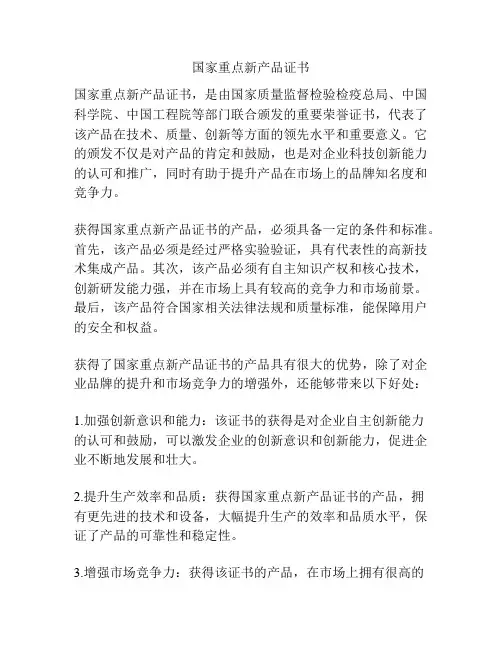 国家重点新产品证书

国家重点新产品证书，是由国家质量监督检验检疫总局、中国科学院、中国工程院等部门联合颁发的重要荣誉证书，代表了该产品在技术、质量、创新等方面的领先水平和重要意义。它的颁发不仅是对产品的肯定和鼓励，也是对企业科技创新能力的认可和推广，同时有助于提升产品在市场上的品牌知名度和竞争力。

获得国家重点新产品证书的产品，必须具备一定的条件和标准。首先，该产品必须是经过严格实验验证，具有代表性的高新技术集成产品。其次，该产品必须有自主知识产权和核心技术，创新研发能力强，并在市场上具有较高的竞争力和市场前景。最后，该产品符合国家相关法律法规和质量标准，能保障用户的安全和权益。

获得了国家重点新产品证书的产品具有很大的优势，除了对企业品牌的提升和市场竞争力的增强外，还能够带来以下好处：

1.加强创新意识和能力：该证书的获得是对企业自主创新能力的认可和鼓励，可以激发企业的创新意识和创新能力，促进企业不断地发展和壮大。

2.提升生产效率和品质：获得国家重点新产品证书的产品，拥有更先进的技术和设备，大幅提升生产的效率和品质水平，保证了产品的可靠性和稳定性。

3.增强市场竞争力：获得该证书的产品，在市场上拥有很高的